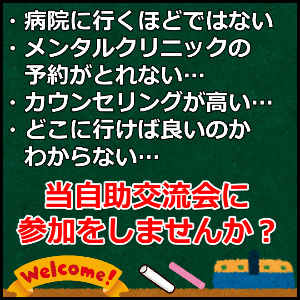 ・病院に行くほどではない
・メンタルクリニックの予約がとれない…
・カウンセリングが高い…
・どこに行けば良いのかわからない…

当自助交流会に参加をしませんか？

Welcome!